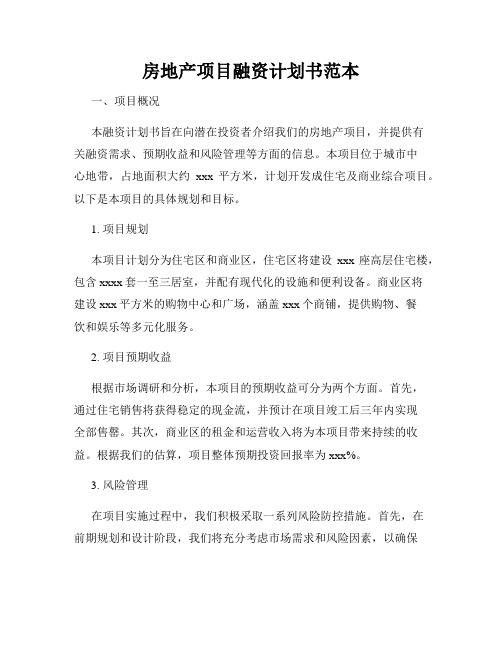 房地产项目融资计划书范本

一、项目概况

本融资计划书旨在向潜在投资者介绍我们的房地产项目，并提供有关融资需求、预期收益和风险管理等方面的信息。本项目位于城市中心地带，占地面积大约 xxx 平方米，计划开发成住宅及商业综合项目。以下是本项目的具体规划和目标。

1. 项目规划

本项目计划分为住宅区和商业区，住宅区将建设 xxx 座高层住宅楼，包含 xxxx 套一至三居室，并配有现代化的设施和便利设备。商业区将建设 xxx 平方米的购物中心和广场，涵盖 xxx 个商铺，提供购物、餐饮和娱乐等多元化服务。

2. 项目预期收益

根据市场调研和分析，本项目的预期收益可分为两个方面。首先，通过住宅销售将获得稳定的现金流，并预计在项目竣工后三年内实现全部售罄。其次，商业区的租金和运营收入将为本项目带来持续的收益。根据我们的估算，项目整体预期投资回报率为 xxx%。

3. 风险管理

在项目实施过程中，我们积极采取一系列风险防控措施。首先，在前期规划和设计阶段，我们将充分考虑市场需求和风险因素，以确保